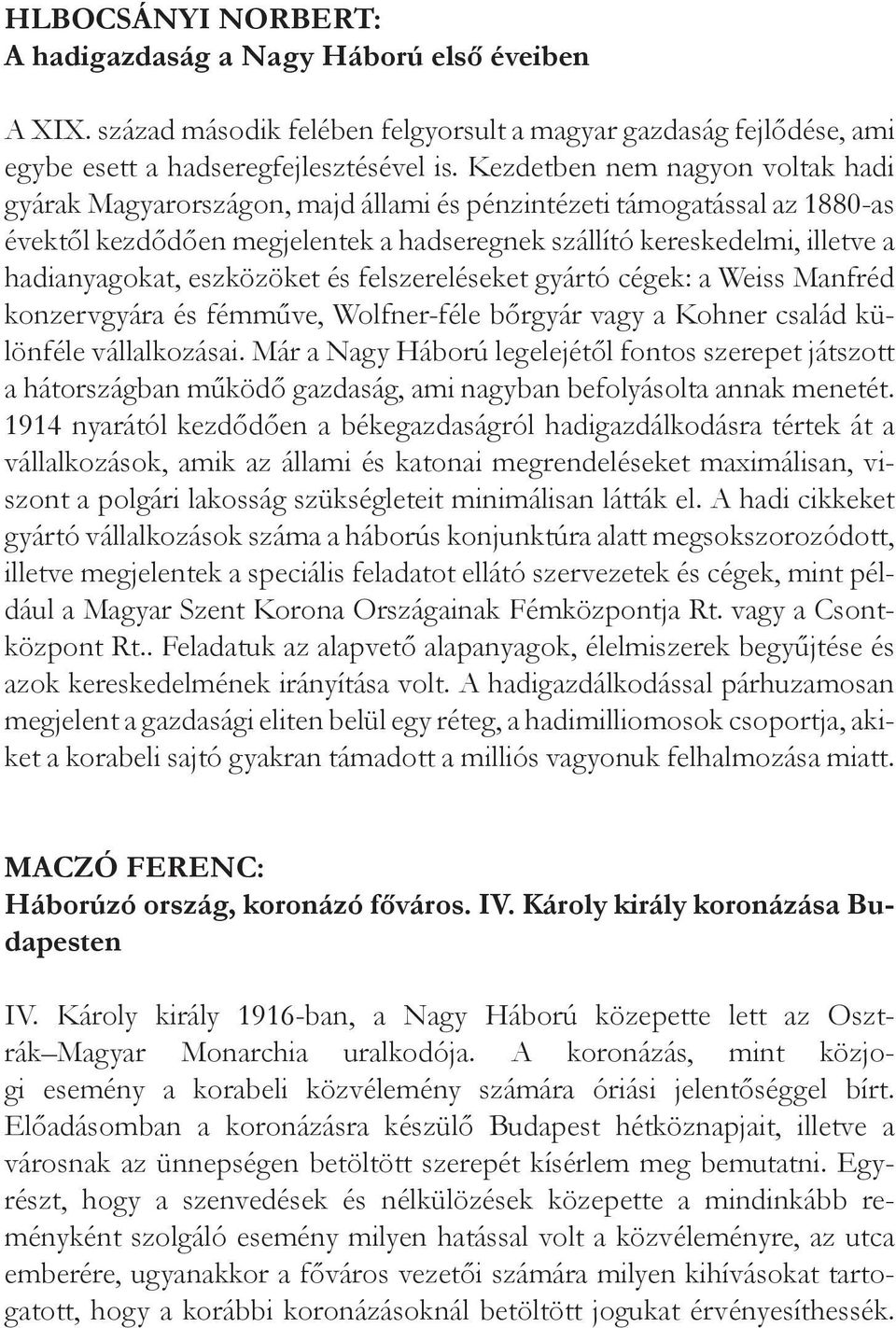 HLBOCSÁNYI NORBERT:
A hadigazdaság a Nagy Háború első éveiben

A XIX. század második felében felgyorsult a magyar gazdaság fejlődése, ami egybe esett a hadseregfejlesztésével is. Kezdetben nem nagyon voltak hadi gyárak Magyarországon, majd állami és pénzintézeti támogatással az 1880-as évektől kezdődően megjelentek a hadseregnek szállító kereskedelmi, illetve a hadianyagokat, eszközöket és felszereléseket gyártó cégek: a Weiss Manfréd konzervgyára és fémműve, Wolfner-féle bőrgyár vagy a Kohner család különféle vállalkozásai. Már a Nagy Háború legelejétől fontos szerepet játszott a hátországban működő gazdaság, ami nagyban befolyásolta annak menetét. 1914 nyarától kezdődően a békegazdaságról hadigazdálkodásra tértek át a vállalkozások, amik az állami és katonai megrendeléseket maximálisan, viszont a polgári lakosság szükségleteit minimálisan látták el. A hadi cikkeket gyártó vállalkozások száma a háborús konjunktúra alatt megsokszorozódott, illetve megjelentek a speciális feladatot ellátó szervezetek és cégek, mint például a Magyar Szent Korona Országainak Fémközpontja Rt. vagy a Csontközpont Rt.. Feladatuk az alapvető alapanyagok, élelmiszerek begyűjtése és azok kereskedelmének irányítása volt. A hadigazdálkodással párhuzamosan megjelent a gazdasági eliten belül egy réteg, a hadimilliomosok csoportja, akiket a korabeli sajtó gyakran támadott a milliós vagyonuk felhalmozása miatt.

MACZÓ FERENC:
Háborúzó ország, koronázó főváros. IV. Károly király koronázása Budapesten

IV. Károly király 1916-ban, a Nagy Háború közepette lett az Osztrák–Magyar Monarchia uralkodója. A koronázás, mint közjogi esemény a korabeli közvélemény számára óriási jelentőséggel bírt. Előadásomban a koronázásra készülő Budapest hétköznapjait, illetve a városnak az ünnepségen betöltött szerepét kísérlem meg bemutatni. Egyrészt, hogy a szenvedések és nélkülözések közepette a mindinkább reményként szolgáló esemény milyen hatással volt a közvéleményre, az utca emberére, ugyanakkor a főváros vezetői számára milyen kihívásokat tartogatott, hogy a korábbi koronázásoknál betöltött jogukat érvényesíthessék.